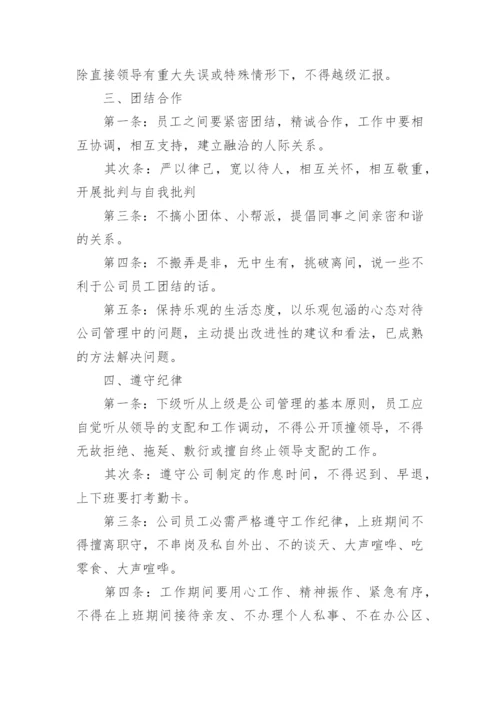 除直接领导有重大失误或特殊情形下，不得越级汇报。

三、团结合作

第一条：员工之间要紧密团结，精诚合作，工作中要相互协调，相互支持，建立融洽的人际关系。

其次条：严以律己，宽以待人，相互关怀，相互敬重，开展批判与自我批判

第三条：不搞小团体、小帮派，提倡同事之间亲密和谐的关系。

第四条：不搬弄是非，无中生有，挑破离间，说一些不利于公司员工团结的话。

第五条：保持乐观的生活态度，以乐观包涵的心态对待公司管理中的问题，主动提出改进性的建议和看法，已成熟的方法解决问题。

四、遵守纪律

第一条：下级听从上级是公司管理的基本原则，员工应自觉听从领导的支配和工作调动，不得公开顶撞领导，不得无故拒绝、拖延、敷衍或擅自终止领导支配的工作。

其次条：遵守公司制定的作息时间，不得迟到、早退，上下班要打考勤卡。

第三条：公司员工必需严格遵守工作纪律，上班期间不得擅离职守，不串岗及私自外出、不的谈天、大声喧哗、吃零食、大声喧哗。

第四条：工作期间要用心工作、精神振作、紧急有序，不得在上班期间接待亲友、不办理个人私事、不在办公区、